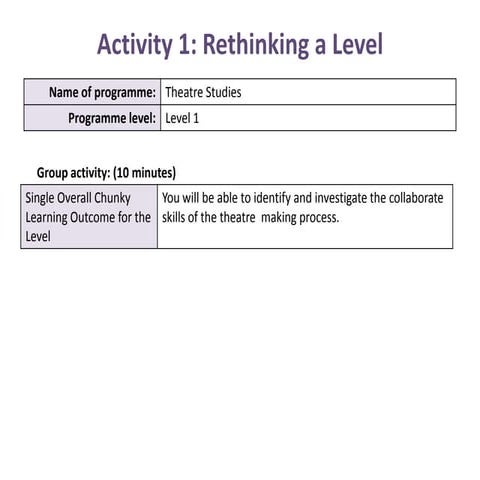 Activity 1: Rethinking a Level

| Name of programme: | Theatre Studies |
|---|---|
| Programme level: | Level 1 |

Group activity: (10 minutes)

| Single Overall Chunky Learning Outcome for the Level | You will be able to identify and investigate the collaborate skills of the theatre making process. |
|---|---|